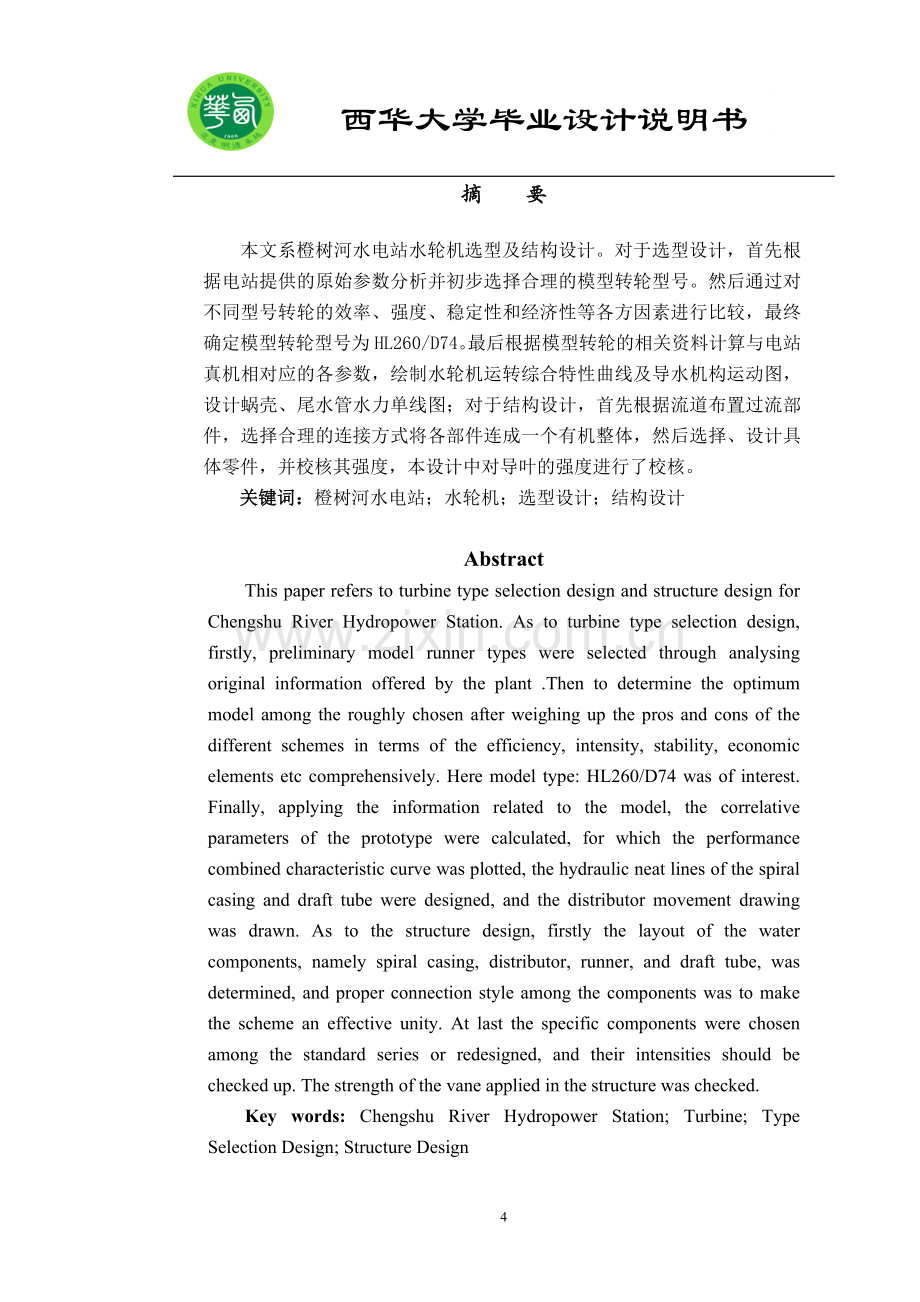 西华大学毕业设计说明书

摘　要

本文系橙树河水电站水轮机选型及结构设计。对于选型设计，首先根据电站提供的原始参数分析并初步选择合理的模型转轮型号。然后通过对不同型号转轮的效率、强度、稳定性和经济性等各方因素进行比较，最终确定模型转轮型号为HL260/D74。最后根据模型转轮的相关资料计算与电站真机相对应的各参数，绘制水轮机运转综合特性曲线及导水机构运动图，设计蜗壳、尾水管水力单线图；对于结构设计，首先根据流道布置过流部件，选择合理的连接方式将各部件连成一个有机整体，然后选择、设计具体零件，并校核其强度，本设计中对导叶的强度进行了校核。

关键词：橙树河水电站；水轮机；选型设计；结构设计

Abstract

This paper refers to turbine type selection design and structure design for Chengshu River Hydropower Station. As to turbine type selection design, firstly, preliminary model runner types were selected through analysing original information offered by the plant .Then to determine the optimum model among the roughly chosen after weighing up the pros and cons of the different schemes in terms of the efficiency, intensity, stability, economic elements etc comprehensively. Here model type: HL260/D74 was of interest. Finally, applying the information related to the model, the correlative parameters of the prototype were calculated, for which the performance combined characteristic curve was plotted, the hydraulic neat lines of the spiral casing and draft tube were designed, and the distributor movement drawing was drawn. As to the structure design, firstly the layout of the water components, namely spiral casing, distributor, runner, and draft tube, was determined, and proper connection style among the components was to make the scheme an effective unity. At last the specific components were chosen among the standard series or redesigned, and their intensities should be checked up. The strength of the vane applied in the structure was checked.

Key words: Chengshu River Hydropower Station; Turbine; Type Selection Design; Structure Design

4

www.zixin.com.cn